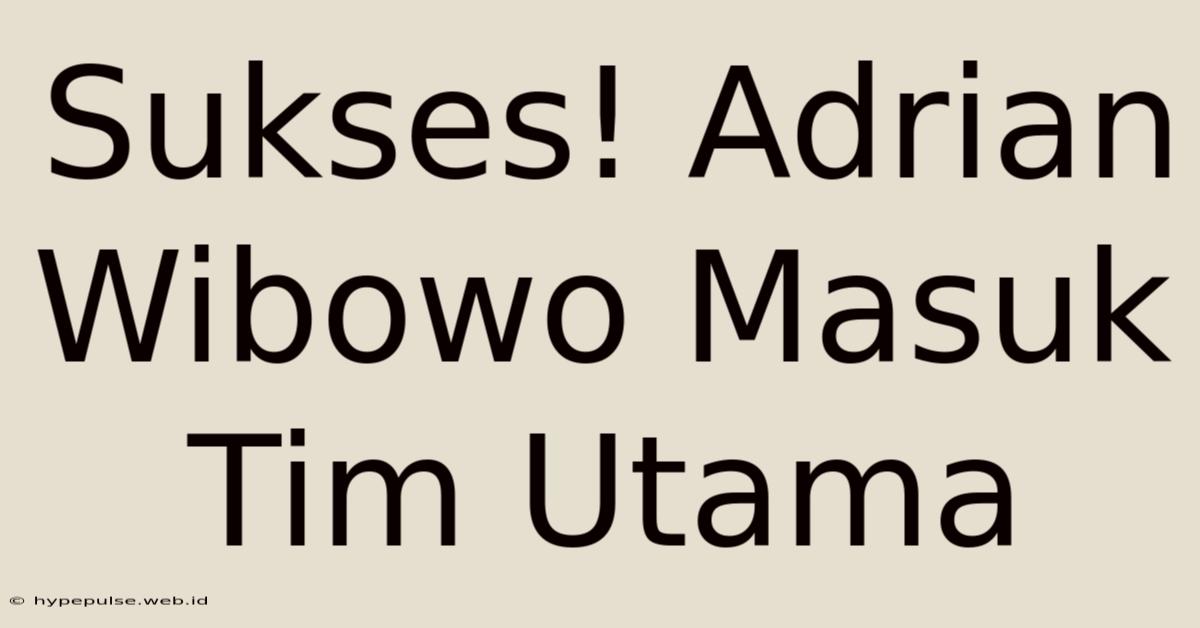 Sukses! Adrian Wibowo Masuk Tim Utama

© hypepulse.web.id